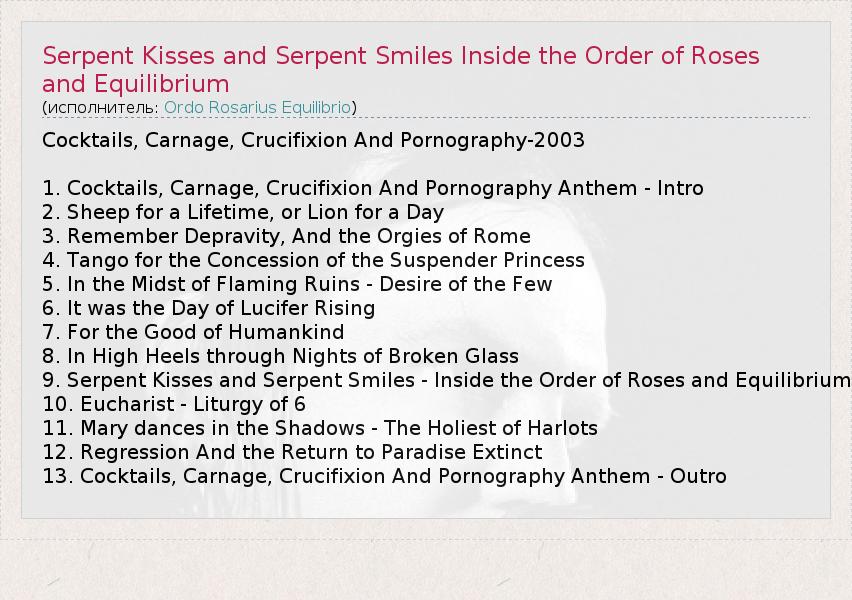 Serpent Kisses and Serpent Smiles Inside the Order of Roses and Equilibrium
(исполнитель: Ordo Rosarius Equilibrio)

Cocktails, Carnage, Crucifixion And Pornography-2003

1. Cocktails, Carnage, Crucifixion And Pornography Anthem - Intro
2. Sheep for a Lifetime, or Lion for a Day
3. Remember Depravity, And the Orgies of Rome
4. Tango for the Concession of the Suspender Princess
5. In the Midst of Flaming Ruins - Desire of the Few
6. It was the Day of Lucifer Rising
7. For the Good of Humankind
8. In High Heels through Nights of Broken Glass
9. Serpent Kisses and Serpent Smiles - Inside the Order of Roses and Equilibrium
10. Eucharist - Liturgy of 6
11. Mary dances in the Shadows - The Holiest of Harlots
12. Regression And the Return to Paradise Extinct
13. Cocktails, Carnage, Crucifixion And Pornography Anthem - Outro